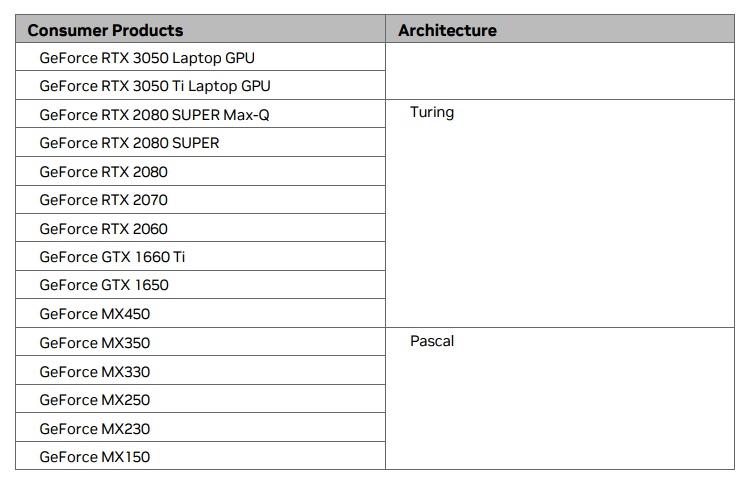 | Consumer Products | Architecture |
|---|---|
| GeForce RTX 3050 Laptop GPU | |
| GeForce RTX 3050 Ti Laptop GPU | |
| GeForce RTX 2080 SUPER Max-Q | Turing |
| GeForce RTX 2080 SUPER | |
| GeForce RTX 2080 | |
| GeForce RTX 2070 | |
| GeForce RTX 2060 | |
| GeForce GTX 1660 Ti | |
| GeForce GTX 1650 | |
| GeForce MX450 | |
| GeForce MX350 | Pascal |
| GeForce MX330 | |
| GeForce MX250 | |
| GeForce MX230 | |
| GeForce MX150 | |